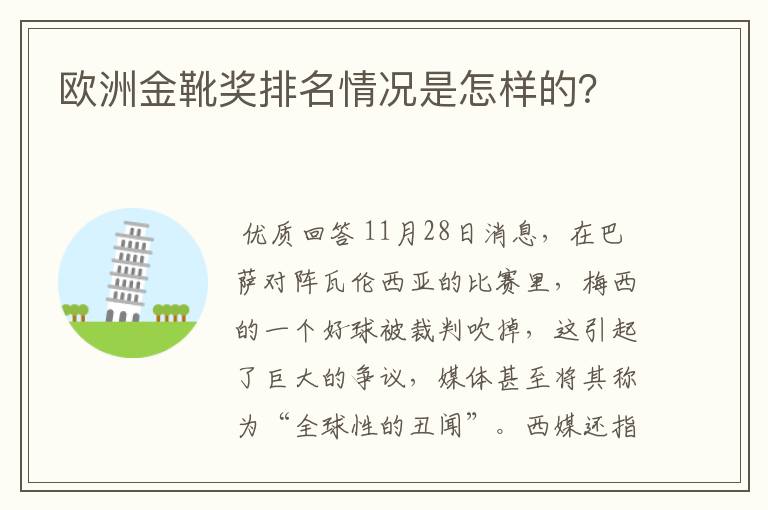 欧洲金靴奖排名情况是怎样的?

优质回答 11月28日消息，在巴萨对阵瓦伦西亚的比赛里，梅西的一个好球被裁判吹掉，这引起了巨大的争议，媒体甚至将其称为“全球性的丑闻”。西媒还指